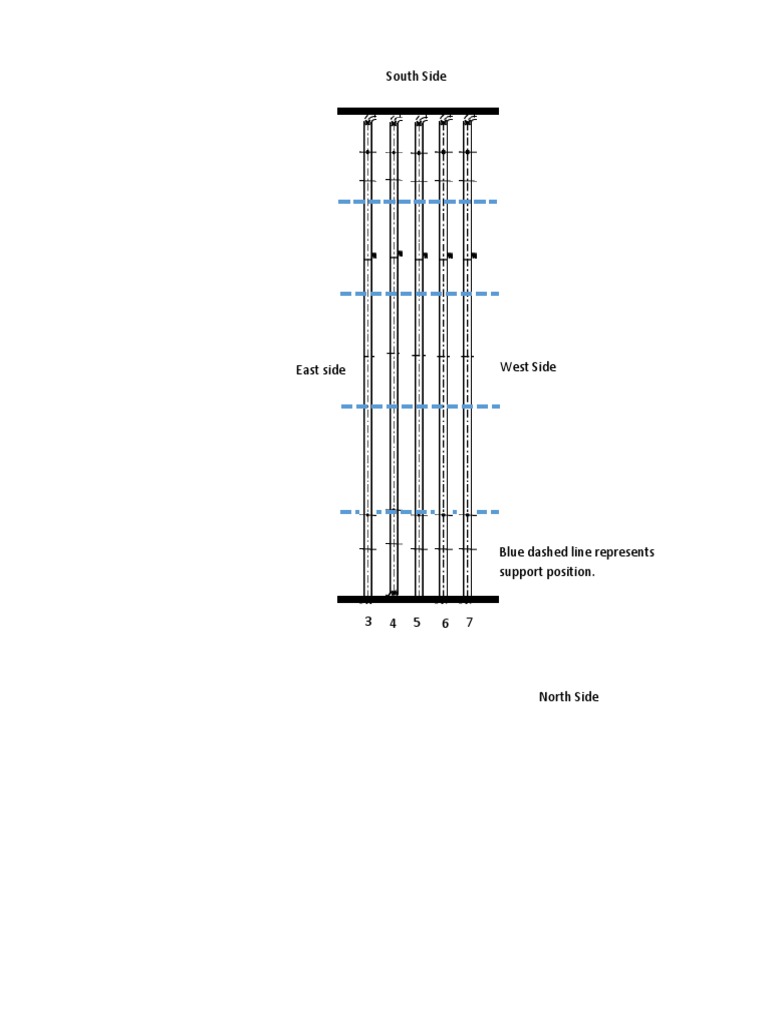 South Side

East side

West Side

Blue dashed line represents support position.

3 4 5 6 7

North Side